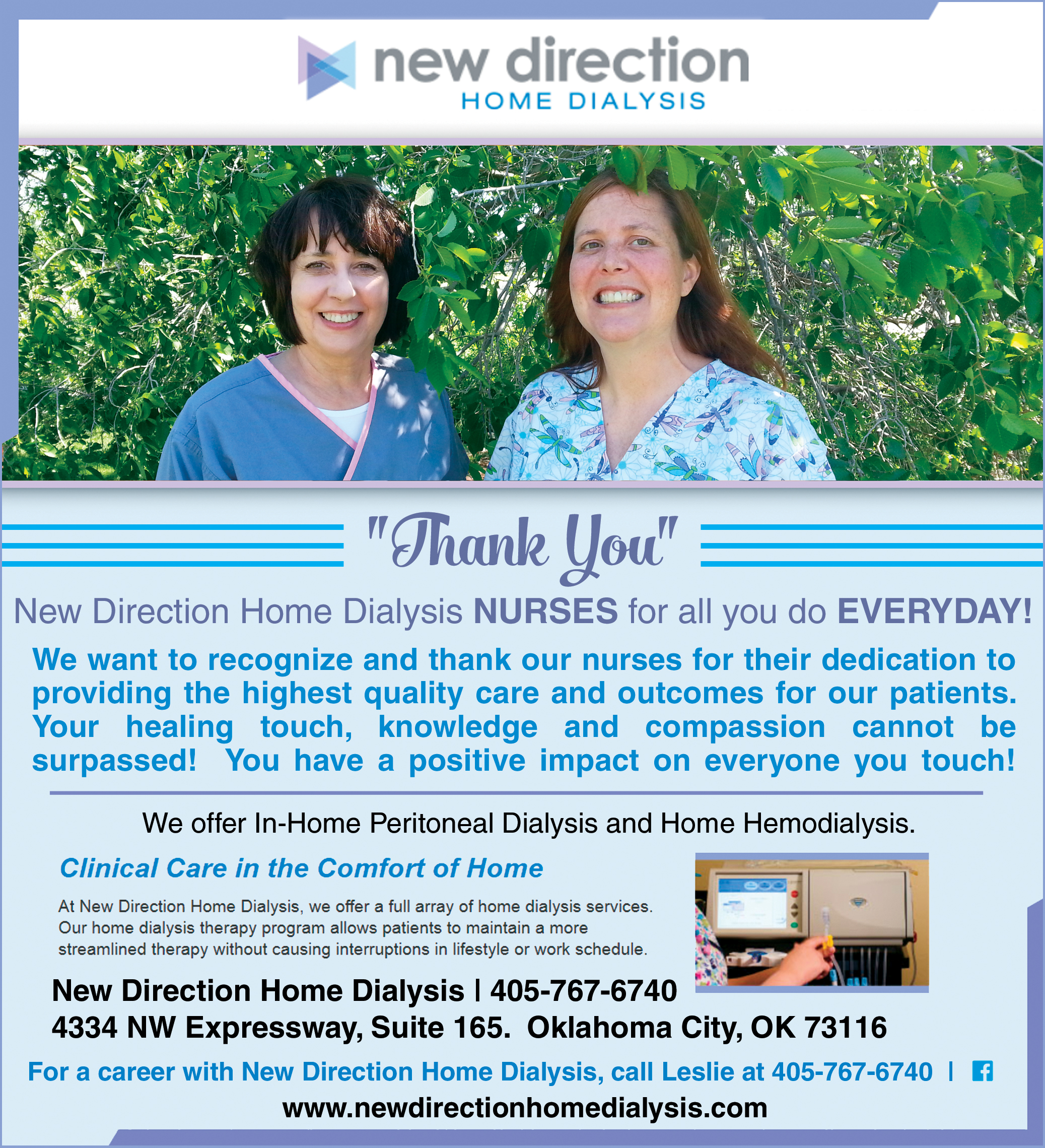 new direction
HOME DIALYSIS

"Thank You"

New Direction Home Dialysis NURSES for all you do EVERYDAY!

We want to recognize and thank our nurses for their dedication to providing the highest quality care and outcomes for our patients. Your healing touch, knowledge and compassion cannot be surpassed! You have a positive impact on everyone you touch!

We offer In-Home Peritoneal Dialysis and Home Hemodialysis.

Clinical Care in the Comfort of Home

At New Direction Home Dialysis, we offer a full array of home dialysis services. Our home dialysis therapy program allows patients to maintain a more streamlined therapy without causing interruptions in lifestyle or work schedule.

New Direction Home Dialysis | 405-767-6740
4334 NW Expressway, Suite 165. Oklahoma City, OK 73116

For a career with New Direction Home Dialysis, call Leslie at 405-767-6740 | f

www.newdirectionhomedialysis.com